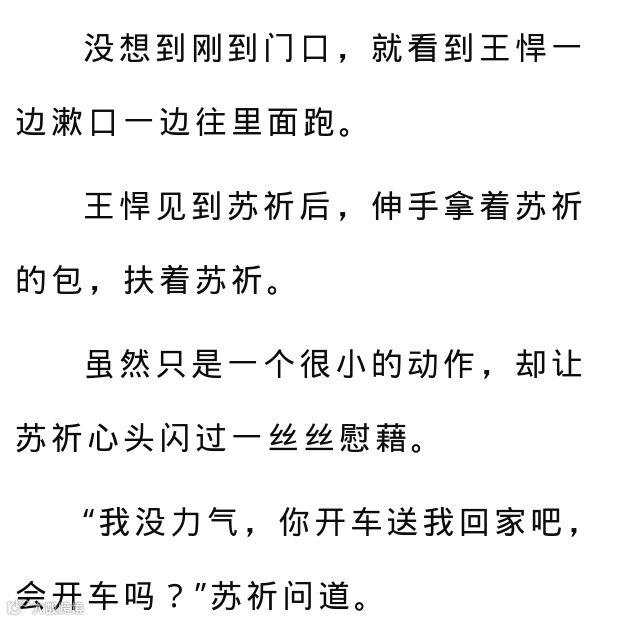 没想到刚到门口，就看到王悍一边漱口一边往里面跑。

王悍见到苏祈后，伸手拿着苏祈的包，扶着苏祈。

虽然只是一个很小的动作，却让苏祈心头闪过一丝丝慰藉。

“我没力气，你开车送我回家吧，会开车吗？”苏祈问道。